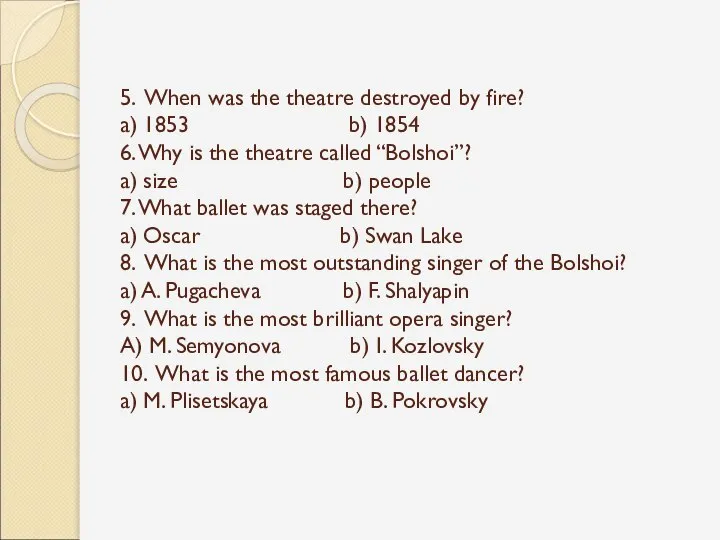 5. When was the theatre destroyed by fire?
a) 1853 b) 1854
6. Why is the theatre called “Bolshoi”?
a) size b) people
7. What ballet was staged there?
a) Oscar b) Swan Lake
8. What is the most outstanding singer of the Bolshoi?
a) A. Pugacheva b) F. Shalyapin
9. What is the most brilliant opera singer?
A) M. Semyonova b) I. Kozlovsky
10. What is the most famous ballet dancer?
a) M. Plisetskaya b) B. Pokrovsky